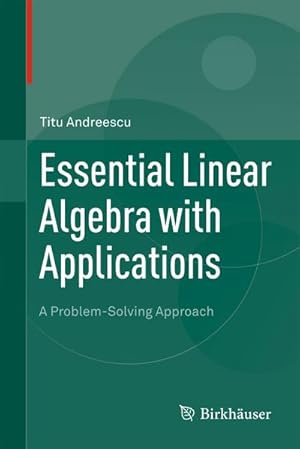 Titu Andreescu

Essential Linear Algebra with Applications

A Problem-Solving Approach

Birkhäuser